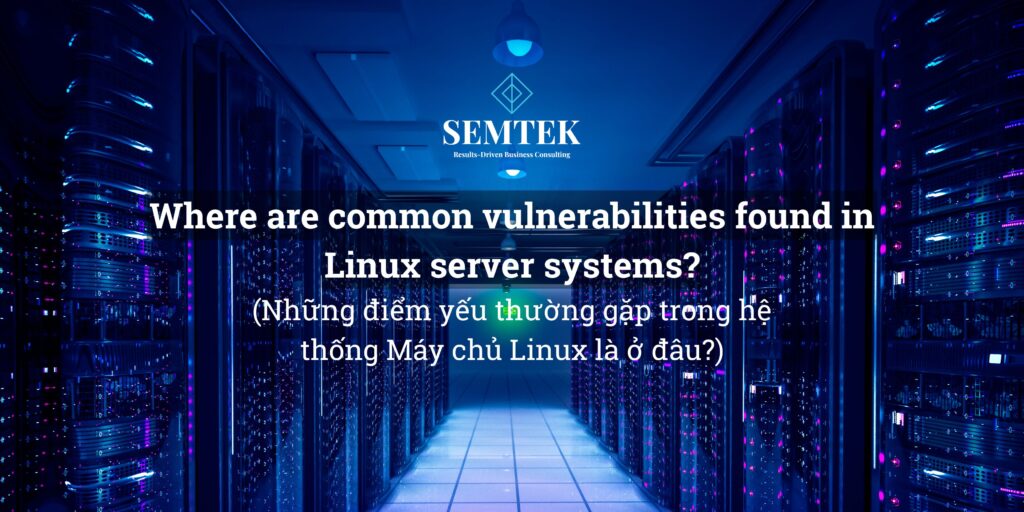 SEMTEK
Results-Driven Business Consulting

Where are common vulnerabilities found in Linux server systems?
(Những điểm yếu thường gặp trong hệ thống Máy chủ Linux là ở đâu?)